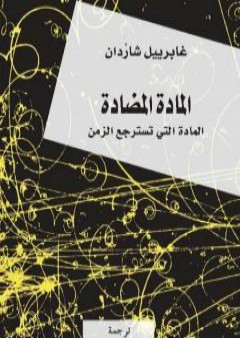 غابرييل شاردان

المادة المضادة

المادة التي تسترجع الزمن

ترجمة